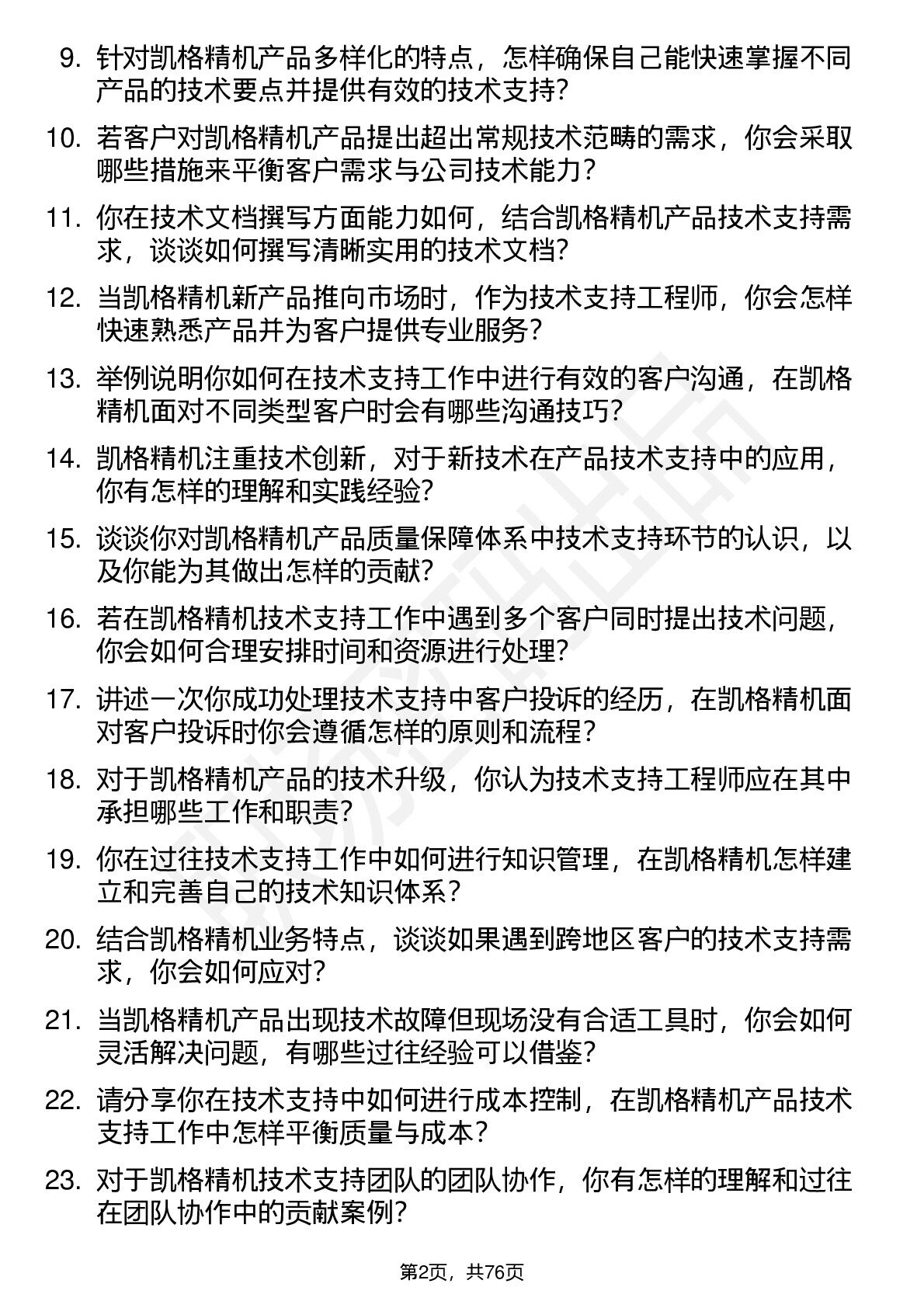 9. 针对凯格精机产品多样化的特点，怎样确保自己能快速掌握不同产品的技术要点并提供有效的技术支持？

10. 若客户对凯格精机产品提出超出常规技术范畴的需求，你会采取哪些措施来平衡客户需求与公司技术能力？

11. 你在技术文档撰写方面能力如何，结合凯格精机产品技术支持需求，谈谈如何撰写清晰实用的技术文档？

12. 当凯格精机新产品推向市场时，作为技术支持工程师，你会怎样快速熟悉产品并为客户提供专业服务？

13. 举例说明你如何在技术支持工作中进行有效的客户沟通，在凯格精机面对不同类型客户时会有哪些沟通技巧？

14. 凯格精机注重技术创新，对于新技术在产品技术支持中的应用，你有怎样的理解和实践经验？

15. 谈谈你对凯格精机产品质量保障体系中技术支持环节的认识，以及你能为其做出怎样的贡献？

16. 若在凯格精机技术支持工作中遇到多个客户同时提出技术问题，你会如何合理安排时间和资源进行处理？

17. 讲述一次你成功处理技术支持中客户投诉的经历，在凯格精机面对客户投诉时你会遵循怎样的原则和流程？

18. 对于凯格精机产品的技术升级，你认为技术支持工程师应在其中承担哪些工作和职责？

19. 你在过往技术支持工作中如何进行知识管理，在凯格精机怎样建立和完善自己的技术知识体系？

20. 结合凯格精机业务特点，谈谈如果遇到跨地区客户的技术支持需求，你会如何应对？

21. 当凯格精机产品出现技术故障但现场没有合适工具时，你会如何灵活解决问题，有哪些过往经验可以借鉴？

22. 请分享你在技术支持中如何进行成本控制，在凯格精机产品技术支持工作中怎样平衡质量与成本？

23. 对于凯格精机技术支持团队的团队协作，你有怎样的理解和过往在团队协作中的贡献案例？

第2页，共76页